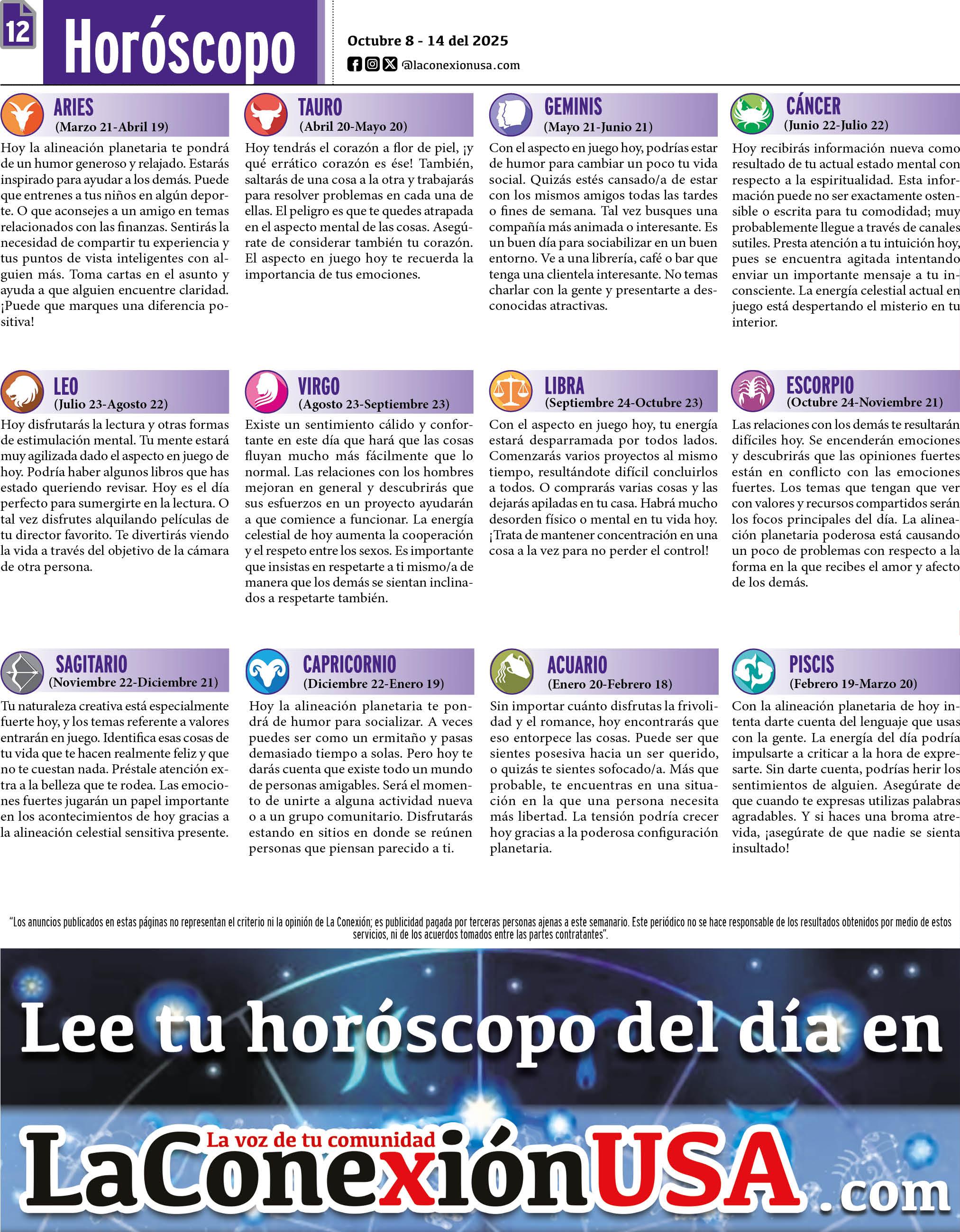 12

Horóscopo

Octubre 8 - 14 del 2025

@laconexionusa.com

ARIES
(Marzo 21-Abril 19)

Hoy la alineación planetaria te pondrá de un humor generoso y relajado. Estarás inspirado para ayudar a los demás. Puede que entrenes a tus niños en algún deporte. O que aconsejes a un amigo en temas relacionados con las finanzas. Sentirás la necesidad de compartir tu experiencia y tus puntos de vista inteligentes con alguien más. Toma cartas en el asunto y ayuda a que alguien encuentre claridad. ¡Puede que marques una diferencia positiva!

TAURO
(Abril 20-Mayo 20)

Hoy tendrás el corazón a flor de piel, ¡y qué errático corazón es ése! También, saltarás de una cosa a la otra y trabajarás para resolver problemas en cada una de ellas. El peligro es que te quedes atrapada en el aspecto mental de las cosas. Asegúrate de considerar también tu corazón. El aspecto en juego hoy te recuerda la importancia de tus emociones.

GEMINIS
(Mayo 21-Junio 21)

Con el aspecto en juego hoy, podrías estar de humor para cambiar un poco tu vida social. Quizás estés cansado/a de estar con los mismos amigos todas las tardes o fines de semana. Tal vez busques una compañía más animada o interesante. Es un buen día para sociabilizar en un buen entorno. Ve a una librería, café o bar que tenga una clientela interesante. No temas charlar con la gente y presentarte a desconocidas atractivas.

CÁNCER
(Junio 22-Julio 22)

Hoy recibirás información nueva como resultado de tu actual estado mental con respecto a la espiritualidad. Esta información puede no ser exactamente ostensible o escrita para tu comodidad; muy probablemente llegue a través de canales sutiles. Presta atención a tu intuición hoy, pues se encuentra agitada intentando enviar un importante mensaje a tu inconsciente. La energía celestial actual en juego está despertando el misterio en tu interior.

LEO
(Julio 23-Agosto 22)

Hoy disfrutarás la lectura y otras formas de estimulación mental. Tu mente estará muy agilizada dado el aspecto en juego de hoy. Podría haber algunos libros que has estado queriendo revisar. Hoy es el día perfecto para sumergirte en la lectura. O tal vez disfrutes alquilando películas de tu director favorito. Te divertirás viendo la vida a través del objetivo de la cámara de otra persona.

VIRGO
(Agosto 23-Septiembre 23)

Existe un sentimiento cálido y confortante en este día que hará que las cosas fluyan mucho más fácilmente que lo normal. Las relaciones con los hombres mejoran en general y descubrirás que sus esfuerzos en un proyecto ayudarán a que comience a funcionar. La energía celestial de hoy aumenta la cooperación y el respeto entre los sexos. Es importante que insistas en respetarte a ti mismo/a de manera que los demás se sientan inclinados a respetarte también.

LIBRA
(Septiembre 24-Octubre 23)

Con el aspecto en juego hoy, tu energía estará desparramada por todos lados. Comenzarás varios proyectos al mismo tiempo, resultándote difícil concluirlos a todos. O comprarás varias cosas y las dejarás apiladas en tu casa. Habrá mucho desorden físico o mental en tu vida hoy. ¡Trata de mantener concentración en una cosa a la vez para no perder el control!

ESCORPIO
(Octubre 24-Noviembre 21)

Las relaciones con los demás te resultarán difíciles hoy. Se encenderán emociones y descubrirás que las opiniones fuertes están en conflicto con las emociones fuertes. Los temas que tengan que ver con valores y recursos compartidos serán los focos principales del día. La alineación planetaria poderosa está causando un poco de problemas con respecto a la forma en la que recibes el amor y afecto de los demás.

SAGITARIO
(Noviembre 22-Diciembre 21)

Tu naturaleza creativa está especialmente fuerte hoy, y los temas referente a valores entrarán en juego. Identifica esas cosas de tu vida que te hacen realmente feliz y que no te cuestan nada. Préstale atención extra a la belleza que te rodea. Las emociones fuertes jugarán un papel importante en los acontecimientos de hoy gracias a la alineación celestial sensitiva presente.

CAPRICORNIO
(Diciembre 22-Enero 19)

Hoy la alineación planetaria te pondrá de humor para socializar. A veces puedes ser como un ermitaño y pasas demasiado tiempo a solas. Pero hoy te darás cuenta que existe todo un mundo de personas amigables. Será el momento de unirte a alguna actividad nueva o a un grupo comunitario. Disfrutarás estando en sitios en donde se reúnen personas que piensan parecido a ti.

ACUARIO
(Enero 20-Febrero 18)

Sin importar cuánto disfrutas la frivolidad y el romance, hoy encontrarás que eso entorpece las cosas. Puede ser que sientes posesiva hacia un ser querido, o quizás te sientes sofocado/a. Más que probable, te encuentras en una situación en la que una persona necesita más libertad. La tensión podría crecer hoy gracias a la poderosa configuración planetaria.

PISCIS
(Febrero 19-Marzo 20)

Con la alineación planetaria de hoy intenta darte cuenta del lenguaje que usas con la gente. La energía del día podría impulsarte a criticar a la hora de expresarte. Sin darte cuenta, podrías herir los sentimientos de alguien. Asegúrate de que cuando te expresas utilizas palabras agradables. Y si haces una broma atrevida, ¡asegúrate de que nadie se sienta insultado!

"Los anuncios publicados en estas páginas no representan el criterio ni la opinión de La Conexión; es publicidad pagada por terceras personas ajenas a este semanario. Este periódico no se hace responsable de los resultados obtenidos por medio de estos servicios, ni de los acuerdos tomados entre las partes contratantes".

Lee tu horóscopo del día en

La voz de tu comunidad
LaConexiónUSA.com